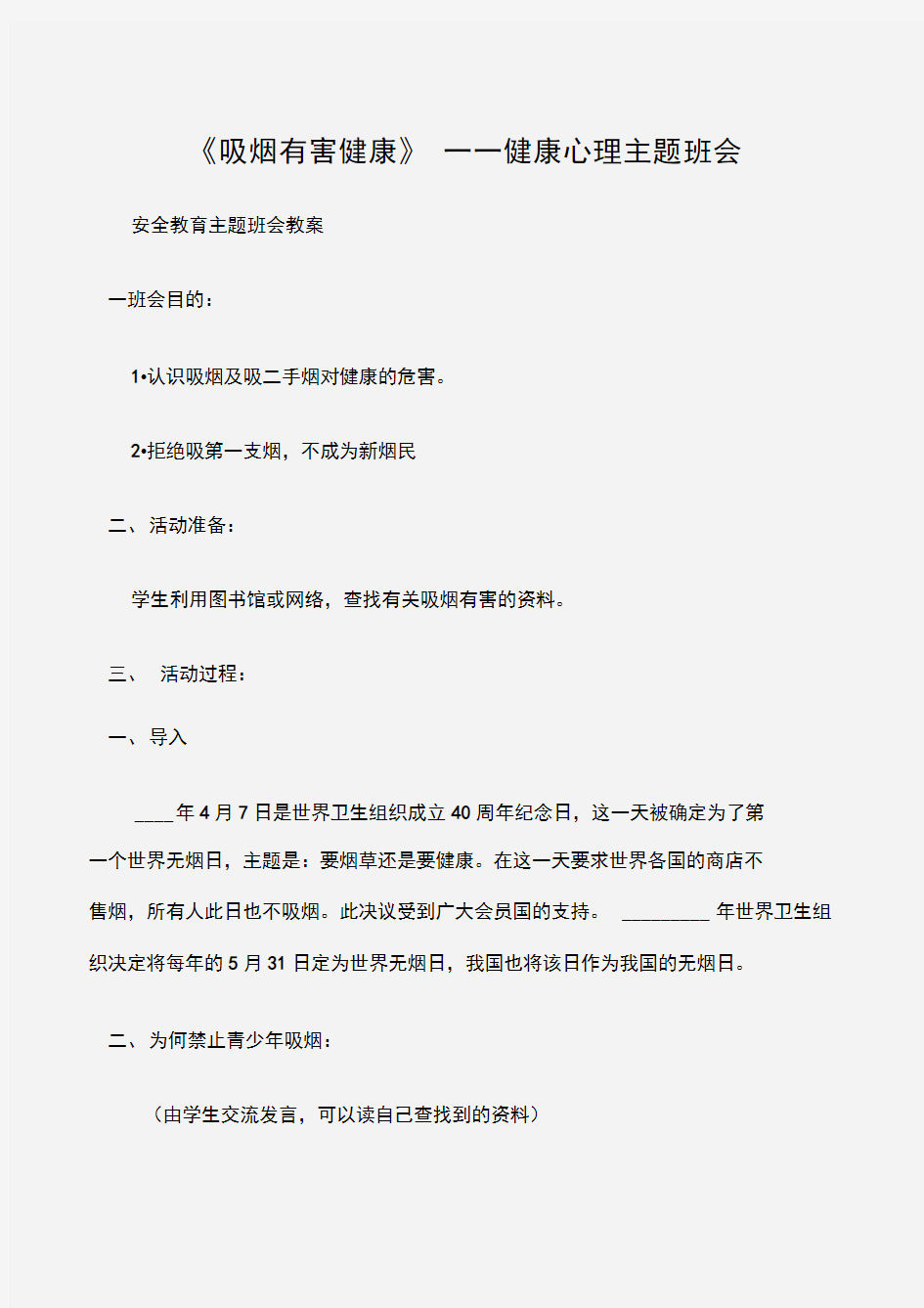 《吸烟有害健康》 一一健康心理主题班会

安全教育主题班会教案

一班会目的：

1•认识吸烟及吸二手烟对健康的危害。

2•拒绝吸第一支烟，不成为新烟民

二、活动准备：

学生利用图书馆或网络，查找有关吸烟有害的资料。

三、 活动过程：

一、导入

____年 4 月 7 日是世界卫生组织成立 40 周年纪念日，这一天被确定为了第一个世界无烟日，主题是：要烟草还是要健康。在这一天要求世界各国的商店不售烟，所有人此日也不吸烟。此决议受到广大会员国的支持。 _________ 年世界卫生组织决定将每年的 5 月 31 日定为世界无烟日，我国也将该日作为我国的无烟日。

二、为何禁止青少年吸烟：

（由学生交流发言，可以读自己查找到的资料）